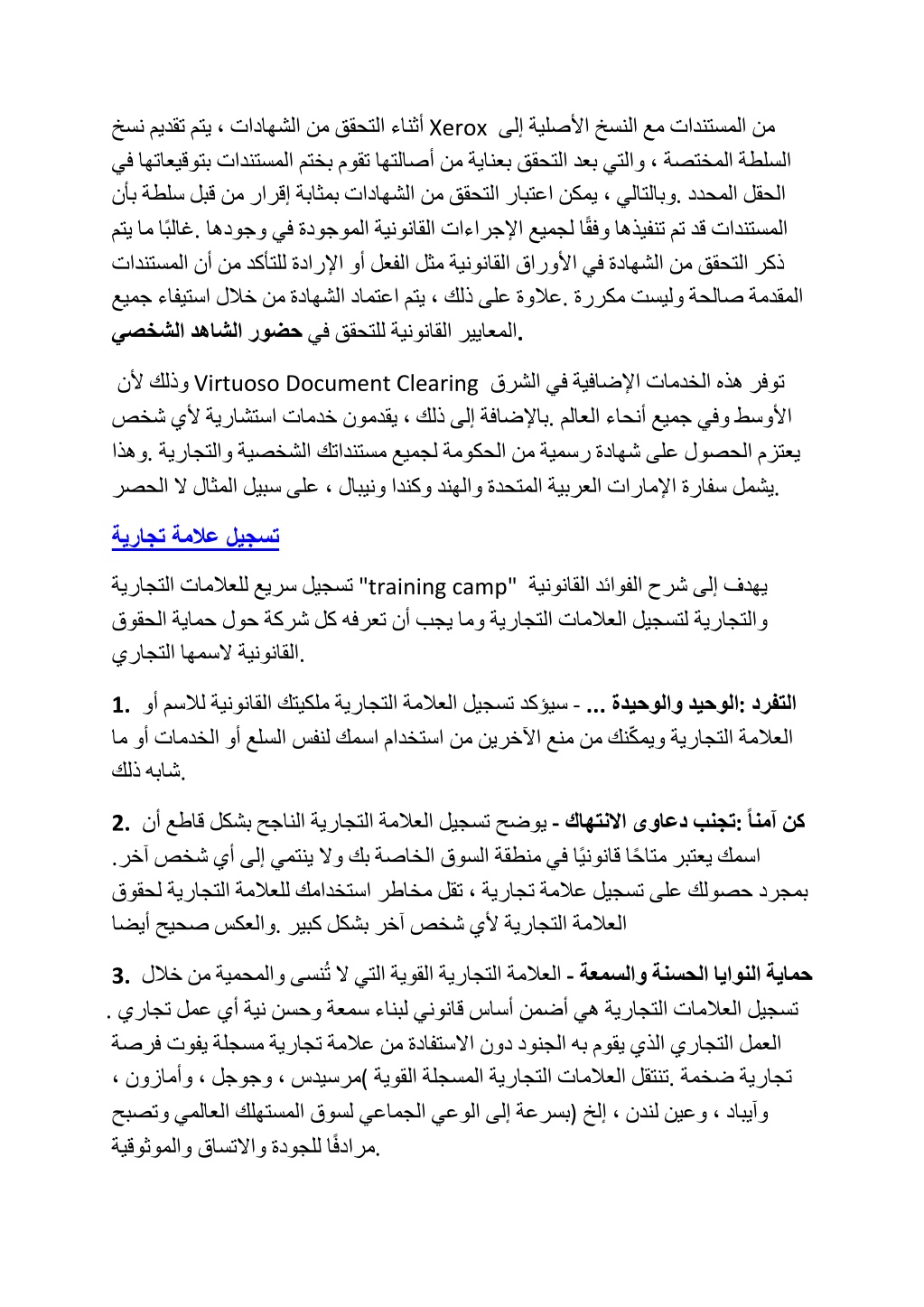 من المستندات مع النسخ الأصلية إلى Xerox أثناء التحقق من الشهادات ، يتم تقديم نسخ السلطة المختصة ، والتي بعد التحقق بعناية من أصالتها تقوم بختم المستندات بتوقيعاتها في الحقل المحدد .وبالتالي ، يمكن اعتبار التحقق من الشهادات بمثابة إقرار من قبل سلطة بأن المستندات قد تم تنفيذها وفقًا لجميع الإجراءات القانونية الموجودة في وجودها .غالبًا ما يتم ذكر التحقق من الشهادة في الأوراق القانونية مثل الفعل أو الإرادة للتأكد من أن المستندات المقدمة صالحة وليست مكررة .علاوة على ذلك ، يتم اعتماد الشهادة من خلال استيفاء جميع المعايير القانونية للتحقق في حضور الشاهد الشخصي.

توفر هذه الخدمات الإضافية في الشرق Virtuoso Document Clearing وذلك لأن الأوسط وفي جميع أنحاء العالم .بالإضافة إلى ذلك ، يقدمون خدمات استشارية لأي شخص يعتزم الحصول على شهادة رسمية من الحكومة لجميع مستنداتك الشخصية والتجارية .وهذا يشمل سفارة الإمارات العربية المتحدة والهند وكندا ونيبال ، على سبيل المثال لا الحصر.

تسجيل علامة تجارية

يهدف إلى شرح الفوائد القانونية "training camp" تسجيل سريع للعلامات التجارية والتجارية لتسجيل العلامات التجارية وما يجب أن تعرفه كل شركة حول حماية الحقوق القانونية لاسمها التجاري.

1. التفرد :الوحيد والوحيدة ... - سيؤكد تسجيل العلامة التجارية ملكيتك القانونية للاسم أو العلامة التجارية ويمكّنك من منع الآخرين من استخدام اسمك لنفس السلع أو الخدمات أو ما شابه ذلك.

2. كن آمناً :تجنب دعاوى الانتهاك - يوضح تسجيل العلامة التجارية الناجح بشكل قاطع أن اسمك يعتبر متاحًا قانونيًا في منطقة السوق الخاصة بك ولا ينتمي إلى أي شخص آخر. بمجرد حصولك على تسجيل علامة تجارية ، تقل مخاطر استخدامك للعلامة التجارية لحقوق العلامة التجارية لأي شخص آخر بشكل كبير .والعكس صحيح أيضا

3. حماية النوايا الحسنة والسمعة - العلامة التجارية القوية التي لا تُنسى والمحمية من خلال تسجيل العلامات التجارية هي أضمن أساس قانوني لبناء سمعة وحسن نية أي عمل تجاري . العمل التجاري الذي يقوم به الجنود دون الاستفادة من علامة تجارية مسجلة يفوت فرصة تجارية ضخمة .تنتقل العلامات التجارية المسجلة القوية )مرسيدس ، وجوجل ، وأمازون ، وآيباد ، وعين لندن ، إلخ (بسرعة إلى الوعي الجماعي لسوق المستهلك العالمي وتصبح مرادفًا للجودة والاتساق والموثوقية.